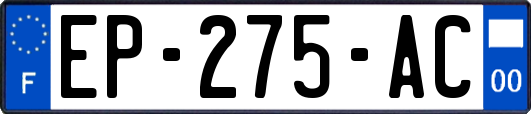 F
EP-275-AC
00